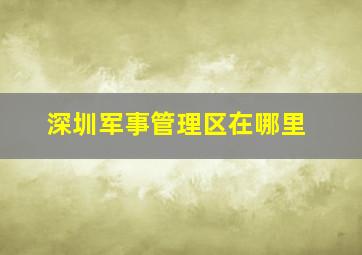 深圳军事管理区在哪里